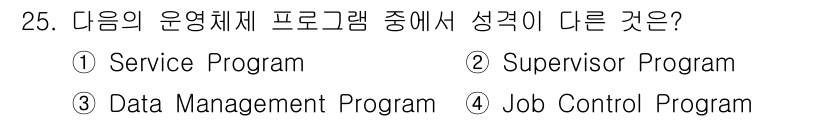 25. 다음의 운영체제 프로그램 중에서 성격이 다른 것은?

① Service Program
② Supervisor Program
③ Data Management Program
④ Job Control Program